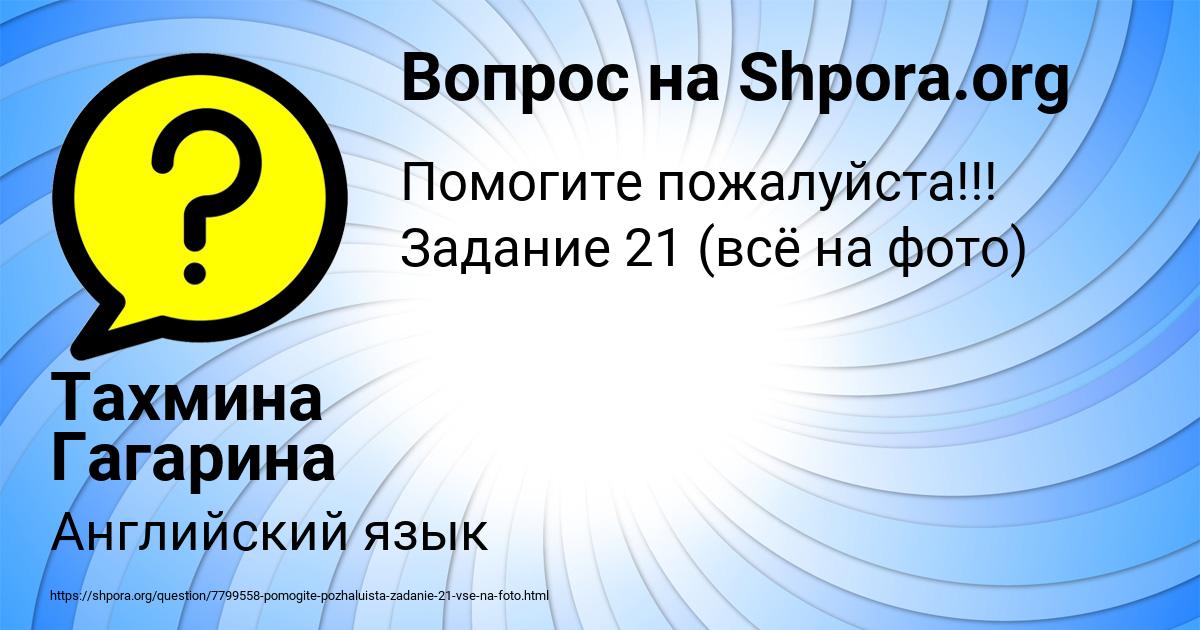 Вопрос на Shpora.org

Помогите пожалуйста!!! Задание 21 (всё на фото)

Тахмина Гагарина

Английский язык

https://shpora.org/question/7799558-pomogite-pozhaluista-zadanie-21-vse-na-foto.html